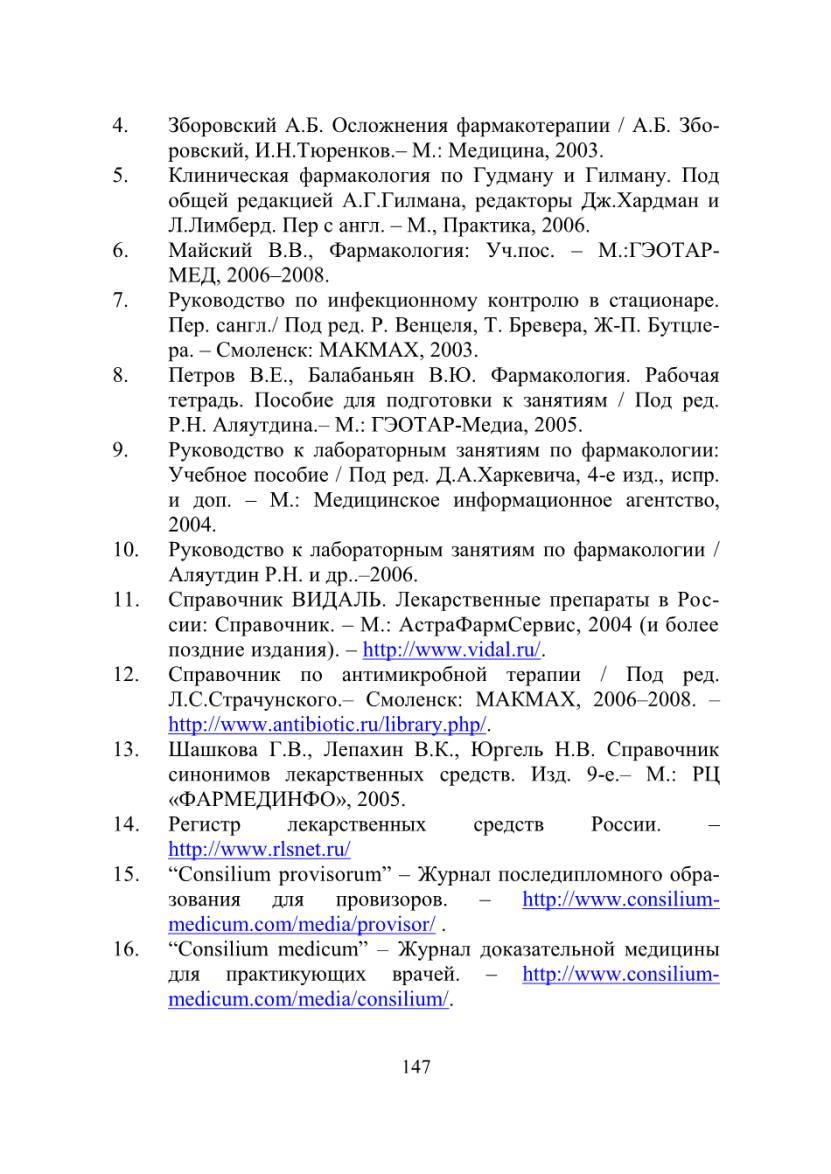 4. Зборовский А.Б. Осложнения фармакотерапии / А.Б. Зборовский, И.Н.Тюренков.– М.: Медицина, 2003.
5. Клиническая фармакология по Гудману и Гилману. Под общей редакцией А.Г.Гилмана, редакторы Дж.Хардман и Л.Лимберд. Пер с англ. – М., Практика, 2006.
6. Майский В.В., Фармакология: Уч.пос. – М.:ГЭОТАР-МЕД, 2006–2008.
7. Руководство по инфекционному контролю в стационаре. Пер. сангл./ Под ред. Р. Венцеля, Т. Бревера, Ж-П. Бутцлера. – Смоленск: МАКМАХ, 2003.
8. Петров В.Е., Балабаньян В.Ю. Фармакология. Рабочая тетрадь. Пособие для подготовки к занятиям / Под ред. Р.Н. Аляутдина.– М.: ГЭОТАР-Медиа, 2005.
9. Руководство к лабораторным занятиям по фармакологии: Учебное пособие / Под ред. Д.А.Харкевича, 4-е изд., испр. и доп. – М.: Медицинское информационное агентство, 2004.
10. Руководство к лабораторным занятиям по фармакологии / Аляутдин Р.Н. и др..–2006.
11. Справочник ВИДАЛЬ. Лекарственные препараты в России: Справочник. – М.: АстраФармСервис, 2004 (и более поздние издания). – http://www.vidal.ru/.
12. Справочник по антимикробной терапии / Под ред. Л.С.Страчунского.– Смоленск: МАКМАХ, 2006–2008. – http://www.antibiotic.ru/library.php/.
13. Шашкова Г.В., Лепахин В.К., Юргель Н.В. Справочник синонимов лекарственных средств. Изд. 9-е.– М.: РЦ «ФАРМЕДИНФО», 2005.
14. Регистр лекарственных средств России. – http://www.rlsnet.ru/
15. “Consilium provisorum” – Журнал последипломного образования для провизоров. – http://www.consilium-medicum.com/media/provisor/ .
16. “Consilium medicum” – Журнал доказательной медицины для практикующих врачей. – http://www.consilium-medicum.com/media/consilium/.

147